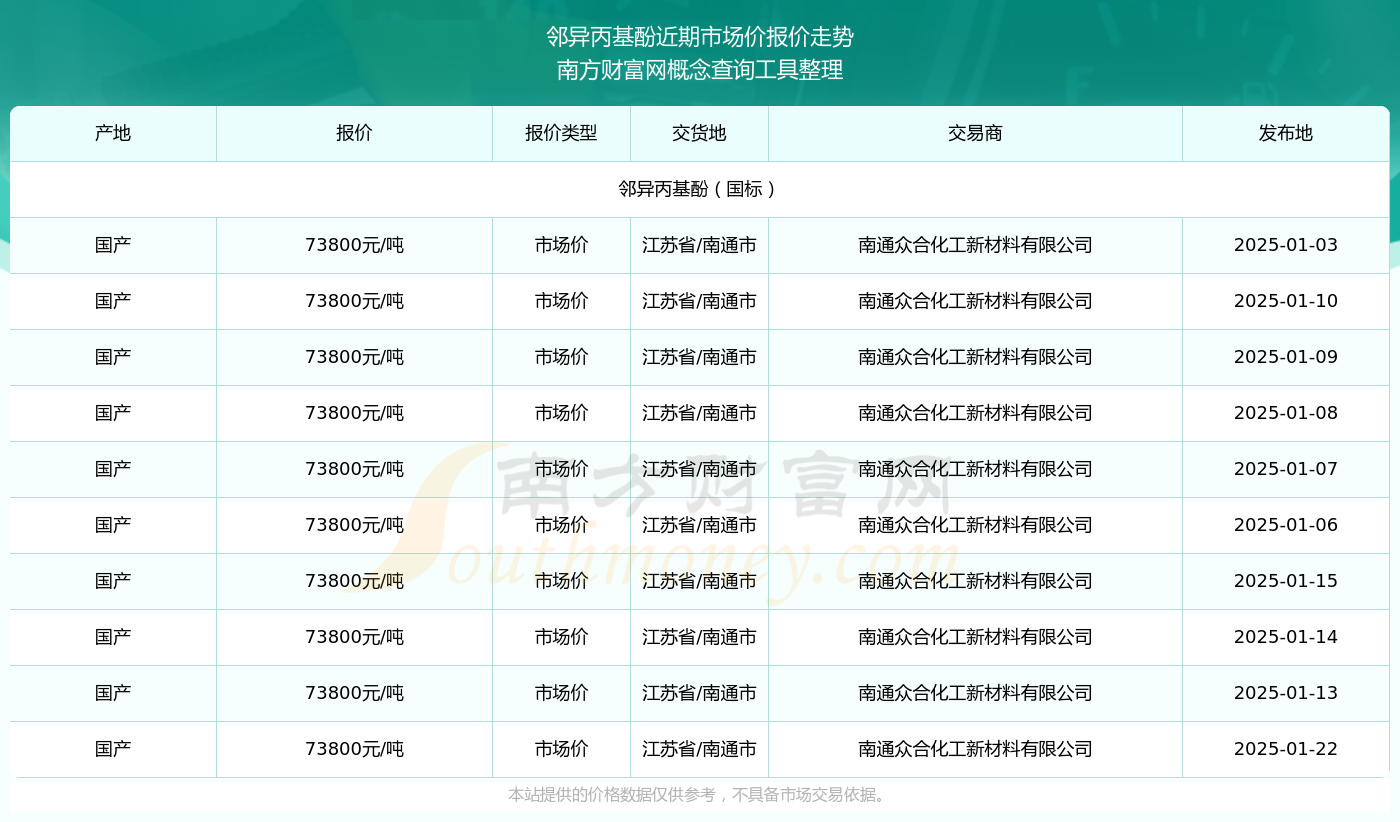 邻异丙基酚近期市场价报价走势
南方财富网概念查询工具整理

| 产地 | 报价 | 报价类型 | 交货地 | 交易商 | 发布地 |
|---|---|---|---|---|---|
| 邻异丙基酚（国标） | | | | | |
| 国产 | 73800元/吨 | 市场价 | 江苏省/南通市 | 南通众合化工新材料有限公司 | 2025-01-03 |
| 国产 | 73800元/吨 | 市场价 | 江苏省/南通市 | 南通众合化工新材料有限公司 | 2025-01-10 |
| 国产 | 73800元/吨 | 市场价 | 江苏省/南通市 | 南通众合化工新材料有限公司 | 2025-01-09 |
| 国产 | 73800元/吨 | 市场价 | 江苏省/南通市 | 南通众合化工新材料有限公司 | 2025-01-08 |
| 国产 | 73800元/吨 | 市场价 | 江苏省/南通市 | 南通众合化工新材料有限公司 | 2025-01-07 |
| 国产 | 73800元/吨 | 市场价 | 江苏省/南通市 | 南通众合化工新材料有限公司 | 2025-01-06 |
| 国产 | 73800元/吨 | 市场价 | 江苏省/南通市 | 南通众合化工新材料有限公司 | 2025-01-15 |
| 国产 | 73800元/吨 | 市场价 | 江苏省/南通市 | 南通众合化工新材料有限公司 | 2025-01-14 |
| 国产 | 73800元/吨 | 市场价 | 江苏省/南通市 | 南通众合化工新材料有限公司 | 2025-01-13 |
| 国产 | 73800元/吨 | 市场价 | 江苏省/南通市 | 南通众合化工新材料有限公司 | 2025-01-22 |

南方财富网
Southmoney.com

本站提供的价格数据仅供参考，不具备市场交易依据。